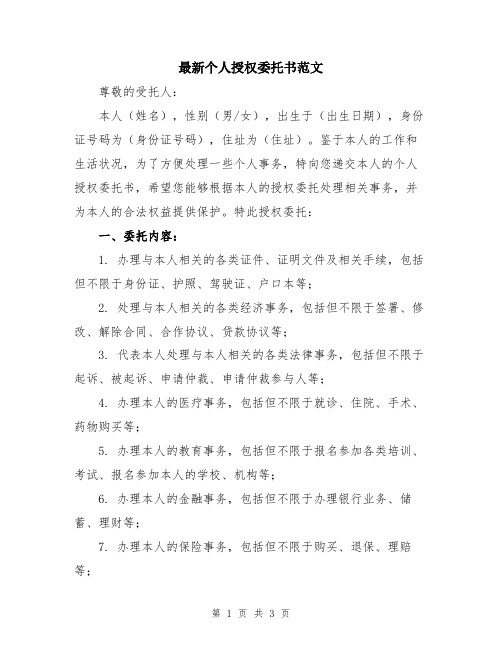 最新个人授权委托书范文

尊敬的受托人：

本人（姓名），性别（男/女），出生于（出生日期），身份证号码为（身份证号码），住址为（住址）。鉴于本人的工作和生活状况，为了方便处理一些个人事务，特向您递交本人的个人授权委托书，希望您能够根据本人的授权委托处理相关事务，并为本人的合法权益提供保护。特此授权委托：

一、委托内容：

1. 办理与本人相关的各类证件、证明文件及相关手续，包括但不限于身份证、护照、驾驶证、户口本等；

2. 处理与本人相关的各类经济事务，包括但不限于签署、修改、解除合同、合作协议、贷款协议等；

3. 代表本人处理与本人相关的各类法律事务，包括但不限于起诉、被起诉、申请仲裁、申请仲裁参与人等；

4. 办理本人的医疗事务，包括但不限于就诊、住院、手术、药物购买等；

5. 办理本人的教育事务，包括但不限于报名参加各类培训、考试、报名参加本人的学校、机构等；

6. 办理本人的金融事务，包括但不限于办理银行业务、储蓄、理财等；

7. 办理本人的保险事务，包括但不限于购买、退保、理赔等；

第 1 页 共 3 页